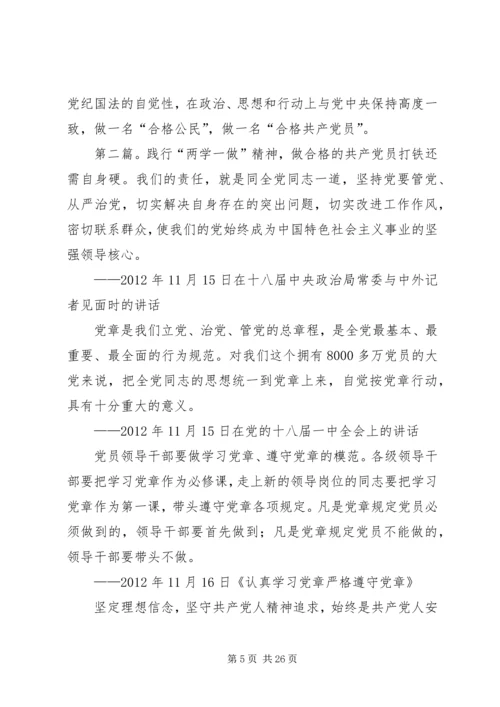 党纪国法的自觉性，在政治、思想和行动上与党中央保持高度一致，做一名“合格公民”，做一名“合格共产党员”。

第二篇。践行“两学一做”精神，做合格的共产党员打铁还需自身硬。我们的责任，就是同全党同志一道，坚持党要管党、从严治党，切实解决自身存在的突出问题，切实改进工作作风，密切联系群众，使我们的党始终成为中国特色社会主义事业的坚强领导核心。

——2012 年 11 月 15 日在十八届中央政治局常委与中外记者见面时的讲话

党章是我们立党、治党、管党的总章程，是全党最基本、最重要、最全面的行为规范。对我们这个拥有 8000 多万党员的大党来说，把全党同志的思想统一到党章上来，自觉按党章行动，具有十分重大的意义。

——2012 年 11 月 15 日在党的十八届一中全会上的讲话

党员领导干部要做学习党章、遵守党章的模范。各级领导干部要把学习党章作为必修课，走上新的领导岗位的同志要把学习党章作为第一课，带头遵守党章各项规定。凡是党章规定党员必须做到的，领导干部要首先做到；凡是党章规定党员不能做的，领导干部要带头不做。

——2012 年 11 月 16 日《认真学习党章严格遵守党章》

坚定理想信念，坚守共产党人精神追求，始终是共产党人安

第 5 页 共 26 页